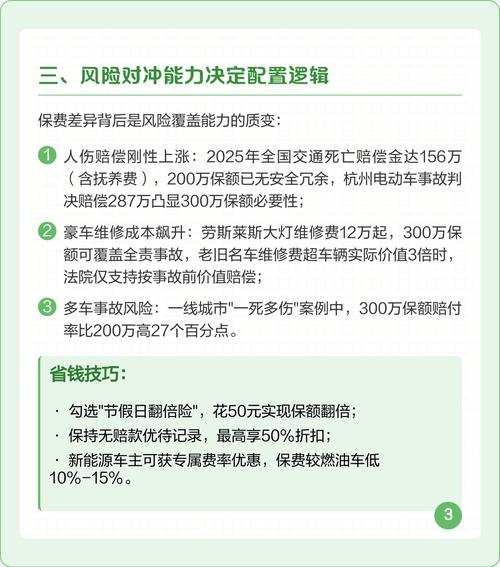 三、风险对冲能力决定配置逻辑

保费差异背后是风险覆盖能力的质变：

1 人伤赔偿刚性上涨：2025年全国交通死亡赔偿金达156万（含抚养费），200万保额已无安全冗余，杭州电动车事故判决赔偿287万凸显300万保额必要性；

2 豪车维修成本飙升：劳斯莱斯大灯维修费12万起，300万保额可覆盖全责事故，老旧名车维修费超车辆实际价值3倍时，法院仅支持按事故前价值赔偿；

3 多车事故风险：一线城市"一死多伤"案例中，300万保额赔付率比200万高27个百分点。

省钱技巧：

· 勾选"节假日翻倍险"，花50元实现保额翻倍；
· 保持无赔款优待记录，最高享50%折扣；
· 新能源车主可获专属费率优惠，保费较燃油车低10%-15%。

3